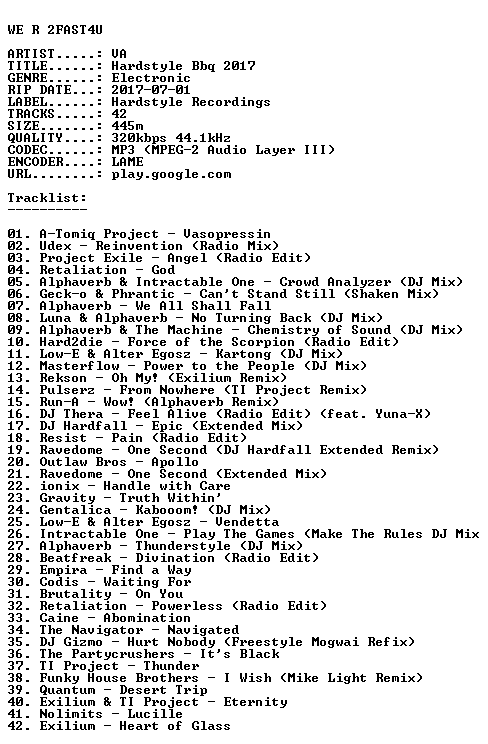 WE R 2FAST4U

ARTIST.....: VA
TITLE......: Hardstyle Bbq 2017
GENRE......: Electronic
RIP DATE...: 2017-07-01
LABEL......: Hardstyle Recordings
TRACKS.....: 42
SIZE.......: 445m
QUALITY....: 320kbps 44.1kHz
CODEC......: MP3 (MPEG-2 Audio Layer III)
ENCODER....: LAME
URL........: play.google.com

Tracklist:
----------

01. A-Tomiq Project - Vasopressin
02. Udex - Reinvention (Radio Mix)
03. Project Exile - Angel (Radio Edit)
04. Retaliation - God
05. Alphaverb & Intractable One - Crowd Analyzer (DJ Mix)
06. Geck-o & Phrantic - Can't Stand Still (Shaken Mix)
07. Alphaverb - We All Shall Fall
08. Luna & Alphaverb - No Turning Back (DJ Mix)
09. Alphaverb & The Machine - Chemistry of Sound (DJ Mix)
10. Hard2die - Force of the Scorpion (Radio Edit)
11. Low-E & Alter Egosz - Kartong (DJ Mix)
12. Masterflow - Power to the People (DJ Mix)
13. Rekson - Oh My! (Exilium Remix)
14. Pulserz - From Nowhere (TI Project Remix)
15. Run-A - Wow! (Alphaverb Remix)
16. DJ Thera - Feel Alive (Radio Edit) (feat. Yuna-X)
17. DJ Hardfall - Epic (Extended Mix)
18. Resist - Pain (Radio Edit)
19. Ravedome - One Second (DJ Hardfall Extended Remix)
20. Outlaw Bros - Apollo
21. Ravedome - One Second (Extended Mix)
22. ionix - Handle with Care
23. Gravity - Truth Within'
24. Gentalica - Kabooom! (DJ Mix)
25. Low-E & Alter Egosz - Vendetta
26. Intractable One - Play The Games (Make The Rules DJ Mix
27. Alphaverb - Thunderstyle (DJ Mix)
28. Beatfreak - Divination (Radio Edit)
29. Empira - Find a Way
30. Codis - Waiting For
31. Brutality - On You
32. Retaliation - Powerless (Radio Edit)
33. Caine - Abomination
34. The Navigator - Navigated
35. DJ Gizmo - Hurt Nobody (Freestyle Mogwai Refix)
36. The Partycrushers - It's Black
37. TI Project - Thunder
38. Funky House Brothers - I Wish (Mike Light Remix)
39. Quantum - Desert Trip
40. Exilium & TI Project - Eternity
41. Nolimits - Lucille
42. Exilium - Heart of Glass